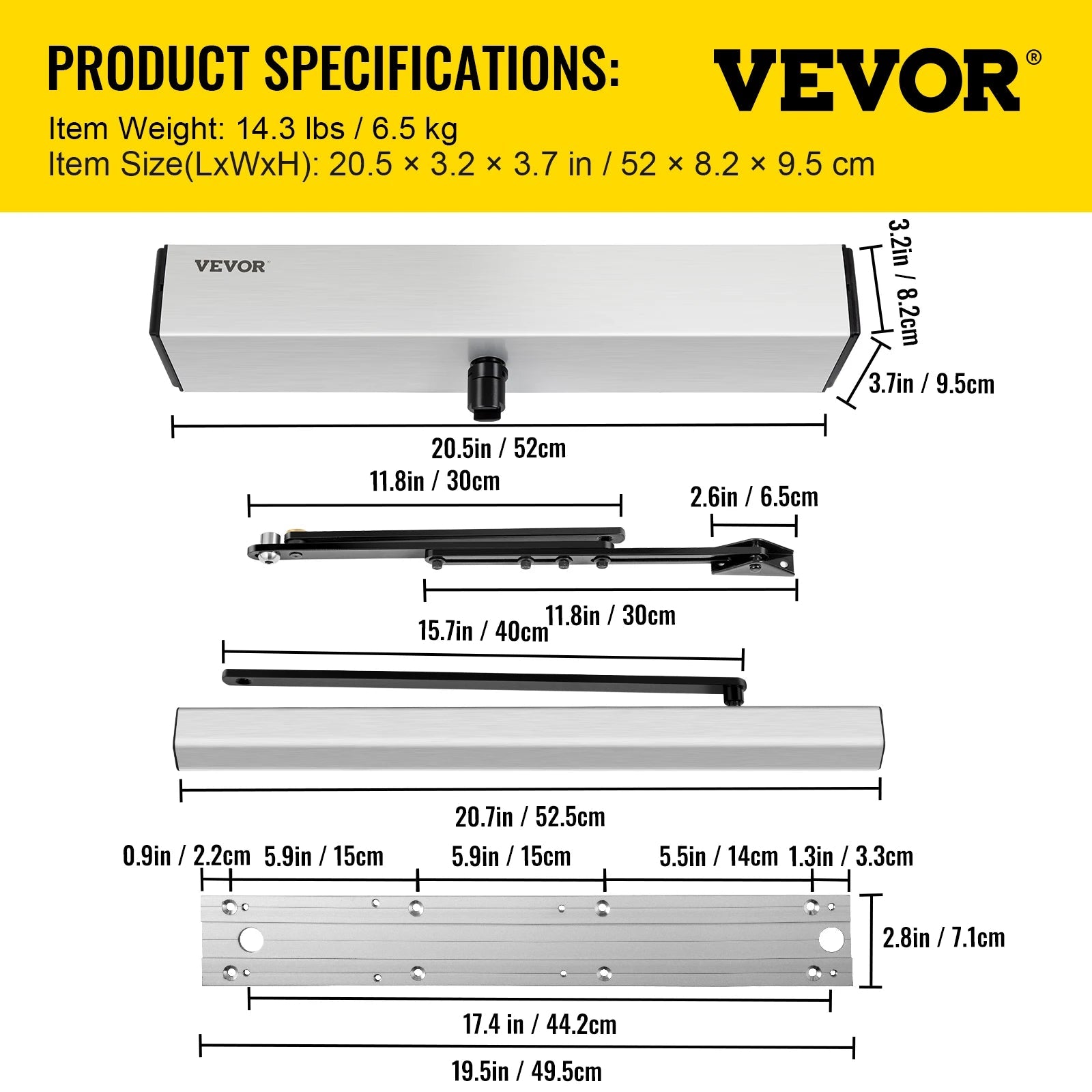 PRODUCT SPECIFICATIONS:

VEVOR®

Item Weight: 14.3 lbs / 6.5 kg
Item Size(LxWxH): 20.5 × 3.2 × 3.7 in / 52 × 8.2 × 9.5 cm

VEVOR

3.2in / 8.2cm

3.7in / 9.5cm

20.5in / 52cm

11.8in / 30cm

2.6in / 6.5cm

11.8in / 30cm

15.7in / 40cm

20.7in / 52.5cm

0.9in / 2.2cm

5.9in / 15cm

5.9in / 15cm

5.5in / 14cm

1.3in / 3.3cm

2.8in / 7.1cm

17.4 in / 44.2cm

19.5in / 49.5cm